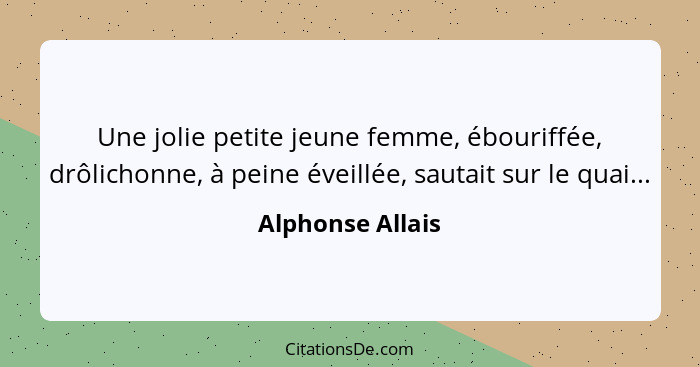 Une jolie petite jeune femme, ébouriffée, drôlichonne, à peine éveillée, sautait sur le quai...

Alphonse Allais

CitationsDe.com